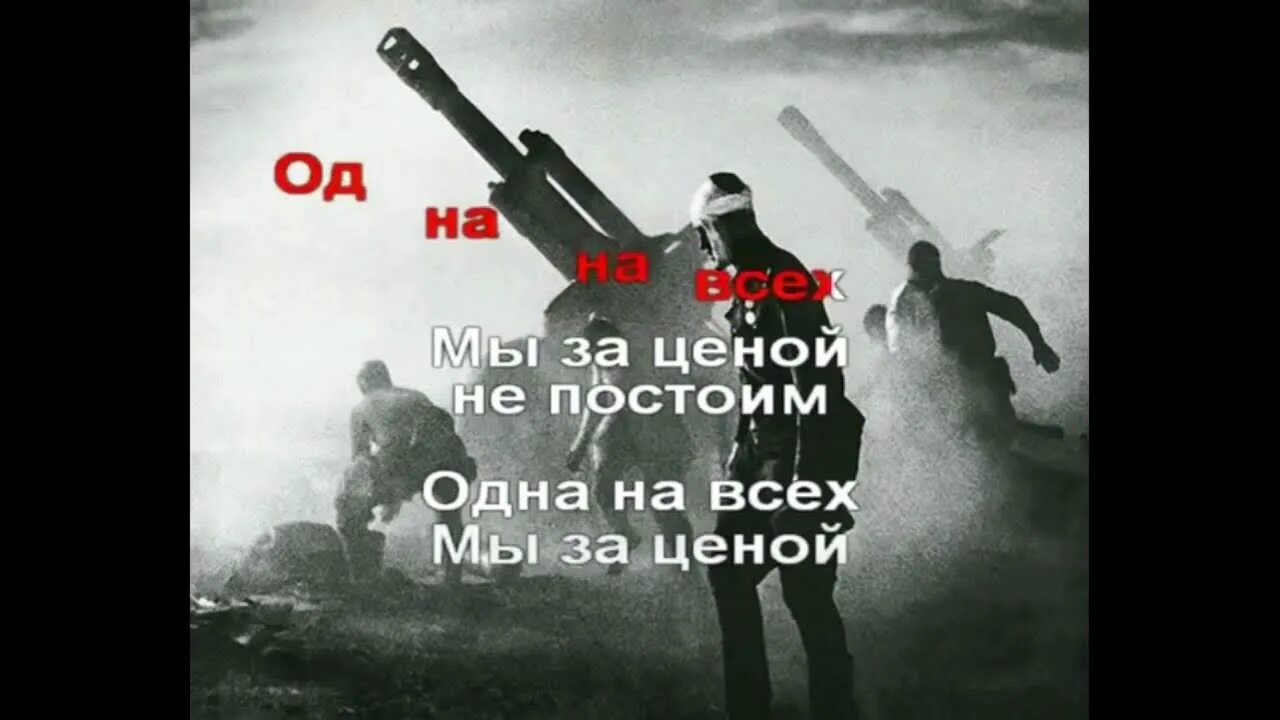 Од
на
на
всех
Мы за ценой
не постоим

Одна на всех
Мы за ценой